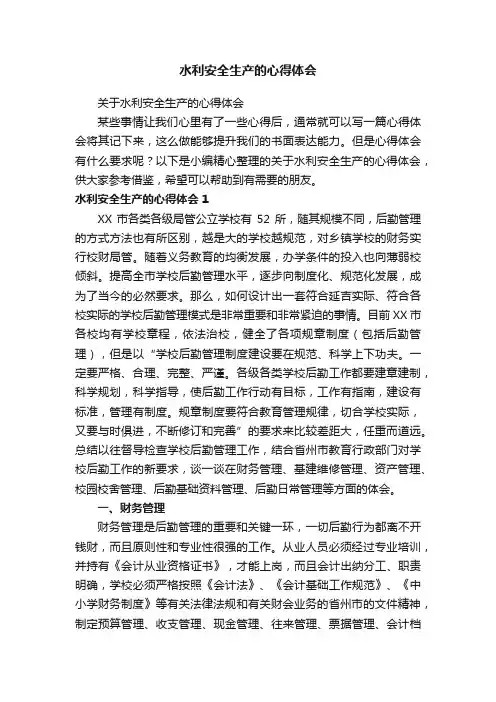 水利安全生产的心得体会

关于水利安全生产的心得体会

某些事情让我们心里有了一些心得后，通常就可以写一篇心得体会将其记下来，这么做能够提升我们的书面表达能力。但是心得体会有什么要求呢？以下是小编精心整理的关于水利安全生产的心得体会，供大家参考借鉴，希望可以帮助到有需要的朋友。

水利安全生产的心得体会 1

XX 市各类各级局管公立学校有 52 所，随其规模不同，后勤管理的方式方法也有所区别，越是大的学校越规范，对乡镇学校的财务实行校财局管。随着义务教育的均衡发展，办学条件的投入也向薄弱校倾斜。提高全市学校后勤管理水平，逐步向制度化、规范化发展，成为了当今的必然要求。那么，如何设计出一套符合延吉实际、符合各校实际的学校后勤管理模式是非常重要和非常紧迫的事情。目前 XX 市各校均有学校章程，依法治校，健全了各项规章制度（包括后勤管理），但是以“学校后勤管理制度建设要在规范、科学上下功夫。一定要严格、合理、完整、严谨。各级各类学校后勤工作都要建章建制，科学规划，科学指导，使后勤工作行动有目标，工作有指南，建设有标准，管理有制度。规章制度要符合教育管理规律，切合学校实际，又要与时俱进，不断修订和完善”的要求来比较差距大，任重而道远。总结以往督导检查学校后勤管理工作，结合省州市教育行政部门对学校后勤工作的新要求，谈一谈在财务管理、基建维修管理、资产管理、校园校舍管理、后勤基础资料管理、后勤日常管理等方面的体会。

一、财务管理

财务管理是后勤管理的重要和关键一环，一切后勤行为都离不开钱财，而且原则性和专业性很强的工作。从业人员必须经过专业培训，并持有《会计从业资格证书》，才能上岗，而且会计出纳分工、职责明确，学校必须严格按照《会计法》、《会计基础工作规范》、《中小学财务制度》等有关法律法规和有关财会业务的省州市的文件精神，制定预算管理、收支管理、现金管理、往来管理、票据管理、会计档